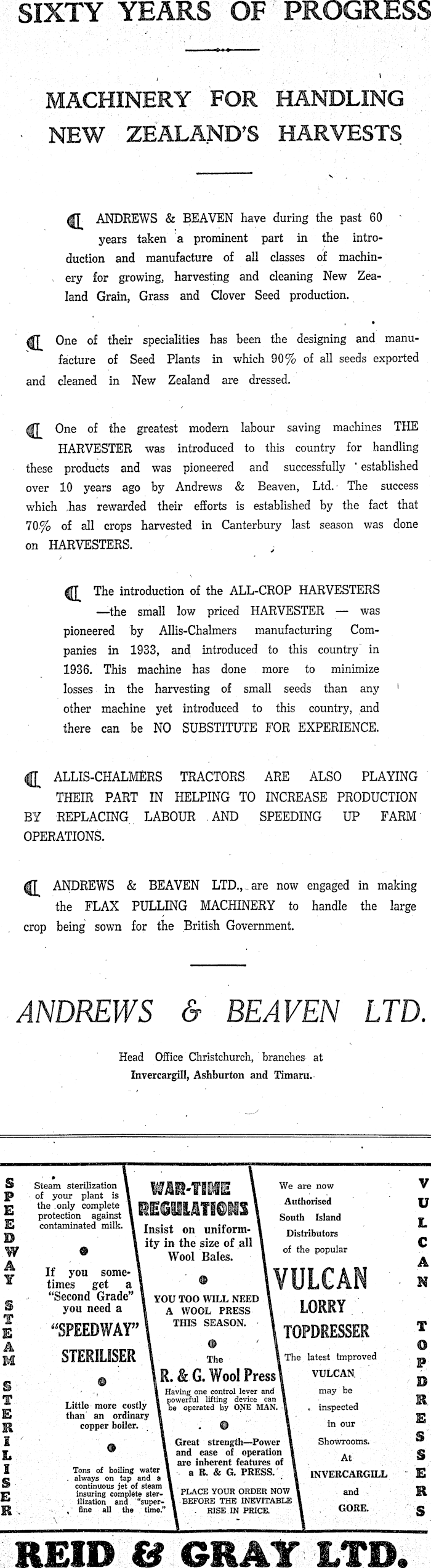 SIXTY YEARS OF PROGRESS

MACHINERY FOR HANDLING NEW ZEALAND'S HARVESTS

ANDREWS & BEAVEN have during the past 60 years taken a prominent part in the introduction and manufacture of all classes of machinery for growing, harvesting and cleaning New Zealand Grain, Grass and Clover Seed production.

One of their specialities has been the designing and manufacture of Seed Plants in which 90% of all seeds exported and cleaned in New Zealand are dressed.

One of the greatest modern labour saving machines THE HARVESTER was introduced to this country for handling these products and was pioneered and successfully established over 10 years ago by Andrews & Beaven, Ltd. The success which has rewarded their efforts is established by the fact that 70% of all crops harvested in Canterbury last season was done on HARVESTERS.

The introduction of the ALL-CROP HARVESTERS —the small low priced HARVESTER — was pioneered by Allis-Chalmers manufacturing Companies in 1933, and introduced to this country in 1936. This machine has done more to minimize losses in the harvesting of small seeds than any other machine yet introduced to this country, and there can be NO SUBSTITUTE FOR EXPERIENCE.

ALLIS-CHALMERS TRACTORS ARE ALSO PLAYING THEIR PART IN HELPING TO INCREASE PRODUCTION BY REPLACING LABOUR AND SPEEDING UP FARM OPERATIONS.

ANDREWS & BEAVEN LTD., are now engaged in making the FLAX PULLING MACHINERY to handle the large crop being sown for the British Government.

ANDREWS & BEAVEN LTD.

Head Office Christchurch, branches at Invercargill, Ashburton and Timaru.

SPEEDWAY STEAM STERILISER

Steam sterilization of your plant is the only complete protection against contaminated milk.

If you sometimes get a "Second Grade" you need a "SPEEDWAY" STERILISER

Little more costly than an ordinary copper boiler.

Tons of boiling water always on tap and a continuous jet of steam insuring complete sterilization and "superfine all the time."

WAR-TIME REGULATIONS

Insist on uniformity in the size of all Wool Bales.

YOU TOO WILL NEED A WOOL PRESS THIS SEASON.

The R. & G. Wool Press

Having one control lever and powerful lifting device can be operated by ONE MAN.

Great strength—Power and ease of operation are inherent features of a R. & G. PRESS.

PLACE YOUR ORDER NOW BEFORE THE INEVITABLE RISE IN PRICE.

We are now Authorised South Island Distributors of the popular

VULCAN LORRY TOPDRESSER

The latest improved VULCAN may be inspected in our Showrooms. At INVERCARGILL and GORE.

VULCAN TOPDRESSERS

REID & GRAY LTD.